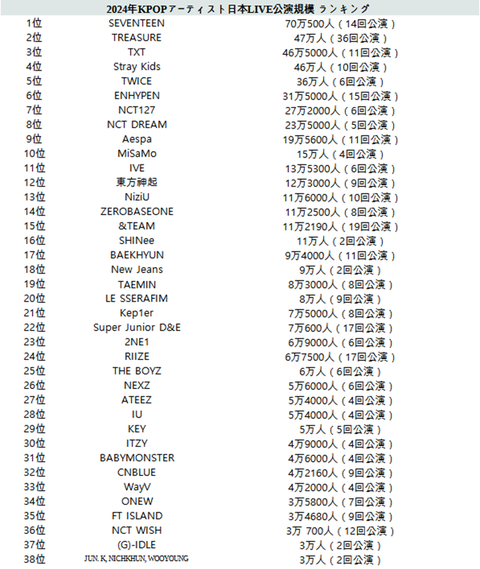 2024年KPOPアーティスト日本LIVE公演規模 ランキング

| | | |
|---|---|---|
| 1位 | SEVENTEEN | 70万500人（14回公演） |
| 2位 | TREASURE | 47万人（36回公演） |
| 3位 | TXT | 46万5000人（11回公演） |
| 4位 | Stray Kids | 46万人（10回公演） |
| 5位 | TWICE | 36万人（6回公演） |
| 6位 | ENHYPEN | 31万5000人（15回公演） |
| 7位 | NCT127 | 27万2000人（6回公演） |
| 8位 | NCT DREAM | 23万5000人（5回公演） |
| 9位 | Aespa | 19万5600人（11回公演） |
| 10位 | MiSaMo | 15万人（4回公演） |
| 11位 | IVE | 13万5300人（6回公演） |
| 12位 | 東方神起 | 12万3000人（9回公演） |
| 13位 | NiziU | 11万6000人（10回公演） |
| 14位 | ZEROBASEONE | 11万2500人（8回公演） |
| 15位 | &TEAM | 11万2190人（19回公演） |
| 16位 | SHINee | 11万人（2回公演） |
| 17位 | BAEKHYUN | 9万4000人（11回公演） |
| 18位 | New Jeans | 9万人（2回公演） |
| 19位 | TAEMIN | 8万3000人（8回公演） |
| 20位 | LE SSERAFIM | 8万人（9回公演） |
| 21位 | Kep1er | 7万5000人（8回公演） |
| 22位 | Super Junior D&E | 7万600人（17回公演） |
| 23位 | 2NE1 | 6万9000人（6回公演） |
| 24位 | RIIZE | 6万7500人（17回公演） |
| 25位 | THE BOYZ | 6万人（6回公演） |
| 26位 | NEXZ | 5万6000人（6回公演） |
| 27位 | ATEEZ | 5万4000人（4回公演） |
| 28位 | IU | 5万4000人（4回公演） |
| 29位 | KEY | 5万人（5回公演） |
| 30位 | ITZY | 4万9000人（4回公演） |
| 31位 | BABYMONSTER | 4万6000人（4回公演） |
| 32位 | CNBLUE | 4万2160人（9回公演） |
| 33位 | WayV | 4万2000人（4回公演） |
| 34位 | ONEW | 3万5800人（7回公演） |
| 35位 | FT ISLAND | 3万4680人（9回公演） |
| 36位 | NCT WISH | 3万 700人（12回公演） |
| 37位 | (G)-IDLE | 3万人（2回公演） |
| 38位 | JUN. K, NICHKHUN, WOOYOUNG | 3万人（2回公演） |